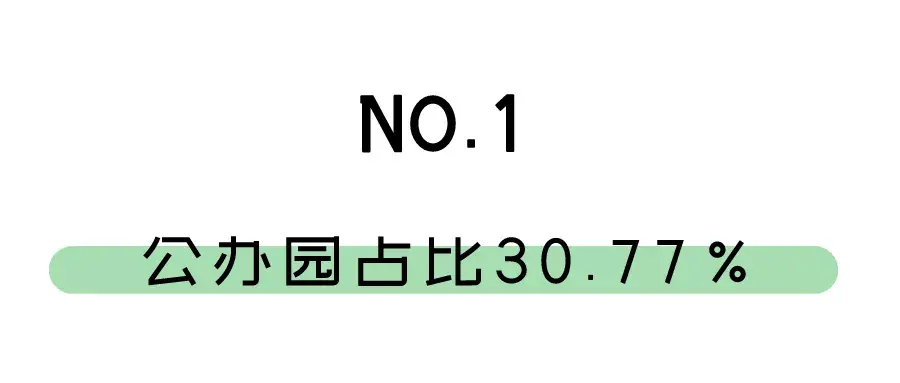 NO.1

公办园占比30.77%